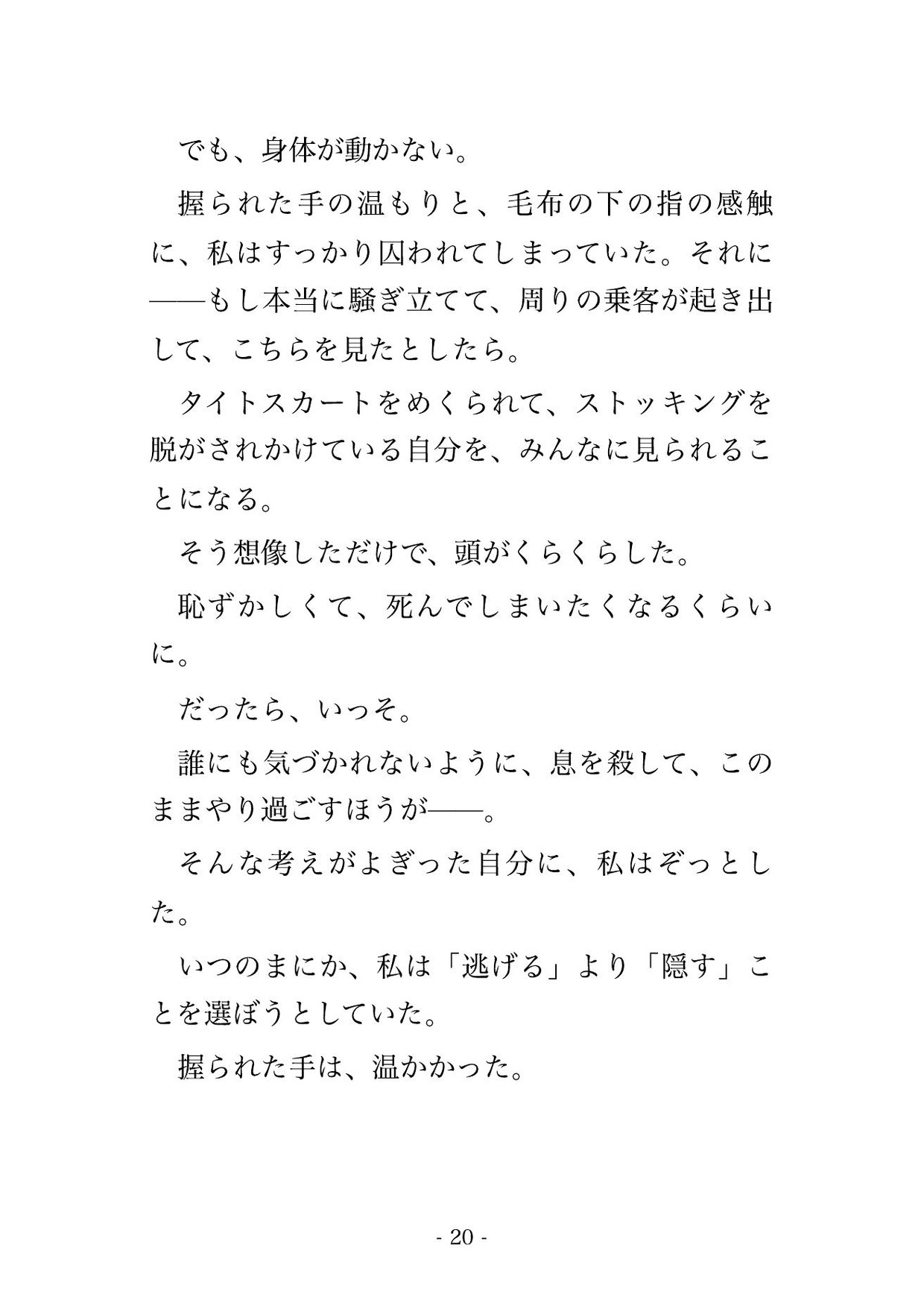 でも、身体が動かない。

握られた手の温もりと、毛布の下の指の感触に、私はすっかり囚われてしまっていた。それに――もし本当に騒ぎ立てて、周りの乗客が起き出して、こちらを見たとしたら。

タイトスカートをめくられて、ストッキングを脱がされかけている自分を、みんなに見られることになる。

そう想像しただけで、頭がくらくらした。

恥ずかしくて、死んでしまいたくなるくらいに。

だったら、いっそ。

誰にも気づかれないように、息を殺して、このままやり過ごすほうが――。

そんな考えがよぎった自分に、私はぞっとした。

いつのまにか、私は「逃げる」より「隠す」ことを選ぼうとしていた。

握られた手は、温かかった。

- 20 -